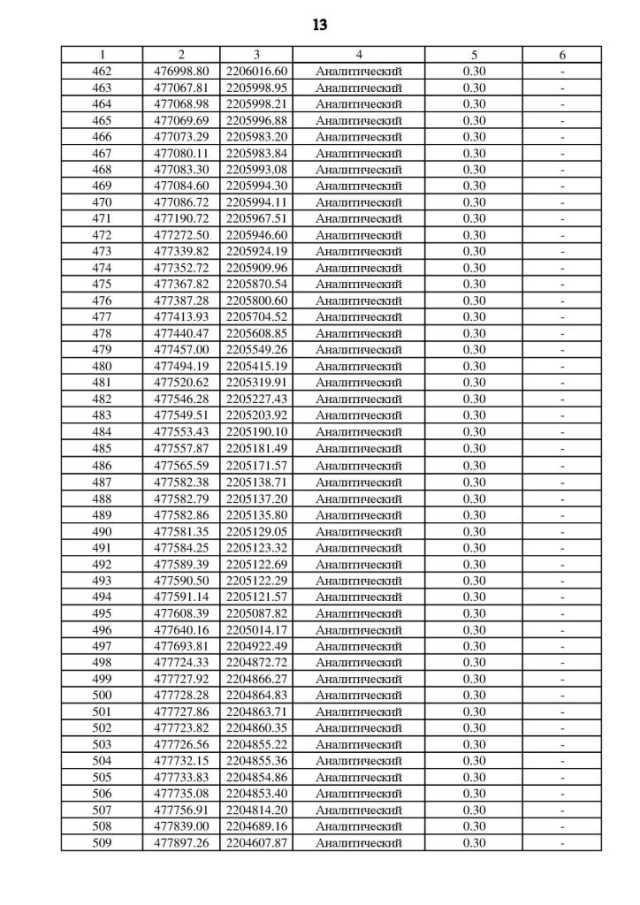 13

| 1 | 2 | 3 | 4 | 5 | 6 |
|---|---|---|---|---|---|
| 462 | 476998.80 | 2206016.60 | Аналитический | 0.30 | - |
| 463 | 477067.81 | 2205998.95 | Аналитический | 0.30 | - |
| 464 | 477068.98 | 2205998.21 | Аналитический | 0.30 | - |
| 465 | 477069.69 | 2205996.88 | Аналитический | 0.30 | - |
| 466 | 477073.29 | 2205983.20 | Аналитический | 0.30 | - |
| 467 | 477080.11 | 2205983.84 | Аналитический | 0.30 | - |
| 468 | 477083.30 | 2205993.08 | Аналитический | 0.30 | - |
| 469 | 477084.60 | 2205994.30 | Аналитический | 0.30 | - |
| 470 | 477086.72 | 2205994.11 | Аналитический | 0.30 | - |
| 471 | 477190.72 | 2205967.51 | Аналитический | 0.30 | - |
| 472 | 477272.50 | 2205946.60 | Аналитический | 0.30 | - |
| 473 | 477339.82 | 2205924.19 | Аналитический | 0.30 | - |
| 474 | 477352.72 | 2205909.96 | Аналитический | 0.30 | - |
| 475 | 477367.82 | 2205870.54 | Аналитический | 0.30 | - |
| 476 | 477387.28 | 2205800.60 | Аналитический | 0.30 | - |
| 477 | 477413.93 | 2205704.52 | Аналитический | 0.30 | - |
| 478 | 477440.47 | 2205608.85 | Аналитический | 0.30 | - |
| 479 | 477457.00 | 2205549.26 | Аналитический | 0.30 | - |
| 480 | 477494.19 | 2205415.19 | Аналитический | 0.30 | - |
| 481 | 477520.62 | 2205319.91 | Аналитический | 0.30 | - |
| 482 | 477546.28 | 2205227.43 | Аналитический | 0.30 | - |
| 483 | 477549.51 | 2205203.92 | Аналитический | 0.30 | - |
| 484 | 477553.43 | 2205190.10 | Аналитический | 0.30 | - |
| 485 | 477557.87 | 2205181.49 | Аналитический | 0.30 | - |
| 486 | 477565.59 | 2205171.57 | Аналитический | 0.30 | - |
| 487 | 477582.38 | 2205138.71 | Аналитический | 0.30 | - |
| 488 | 477582.79 | 2205137.20 | Аналитический | 0.30 | - |
| 489 | 477582.86 | 2205135.80 | Аналитический | 0.30 | - |
| 490 | 477581.35 | 2205129.05 | Аналитический | 0.30 | - |
| 491 | 477584.25 | 2205123.32 | Аналитический | 0.30 | - |
| 492 | 477589.39 | 2205122.69 | Аналитический | 0.30 | - |
| 493 | 477590.50 | 2205122.29 | Аналитический | 0.30 | - |
| 494 | 477591.14 | 2205121.57 | Аналитический | 0.30 | - |
| 495 | 477608.39 | 2205087.82 | Аналитический | 0.30 | - |
| 496 | 477640.16 | 2205014.17 | Аналитический | 0.30 | - |
| 497 | 477693.81 | 2204922.49 | Аналитический | 0.30 | - |
| 498 | 477724.33 | 2204872.72 | Аналитический | 0.30 | - |
| 499 | 477727.92 | 2204866.27 | Аналитический | 0.30 | - |
| 500 | 477728.28 | 2204864.83 | Аналитический | 0.30 | - |
| 501 | 477727.86 | 2204863.71 | Аналитический | 0.30 | - |
| 502 | 477723.82 | 2204860.35 | Аналитический | 0.30 | - |
| 503 | 477726.56 | 2204855.22 | Аналитический | 0.30 | - |
| 504 | 477732.15 | 2204855.36 | Аналитический | 0.30 | - |
| 505 | 477733.83 | 2204854.86 | Аналитический | 0.30 | - |
| 506 | 477735.08 | 2204853.40 | Аналитический | 0.30 | - |
| 507 | 477756.91 | 2204814.20 | Аналитический | 0.30 | - |
| 508 | 477839.00 | 2204689.16 | Аналитический | 0.30 | - |
| 509 | 477897.26 | 2204607.87 | Аналитический | 0.30 | - |